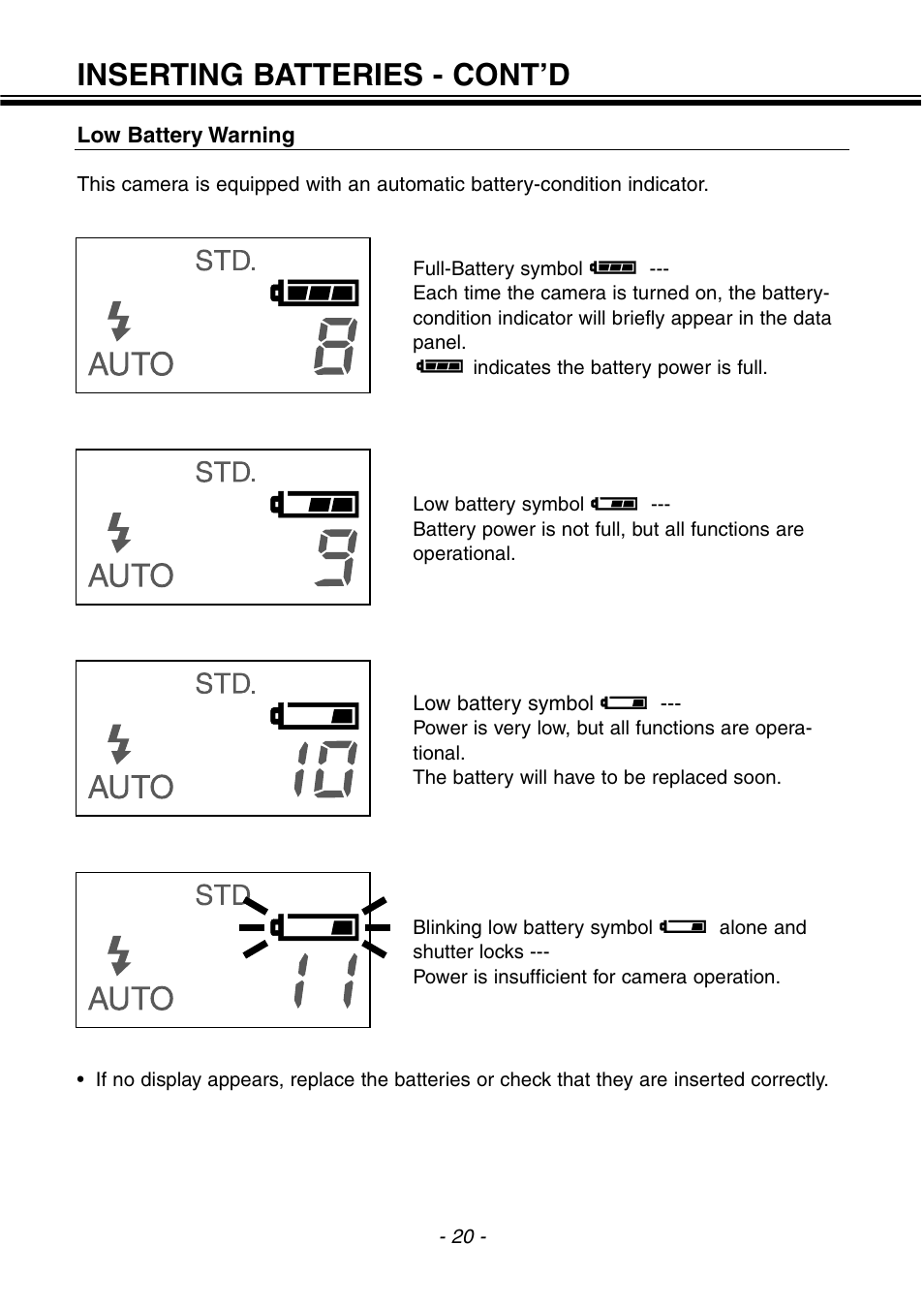 INSERTING BATTERIES - CONT'D

Low Battery Warning

This camera is equipped with an automatic battery-condition indicator.

STD.
AUTO
8

Full-Battery symbol ---
Each time the camera is turned on, the battery-condition indicator will briefly appear in the data panel.
indicates the battery power is full.

STD.
AUTO
9

Low battery symbol ---
Battery power is not full, but all functions are operational.

STD.
AUTO
10

Low battery symbol ---
Power is very low, but all functions are operational.
The battery will have to be replaced soon.

STD.
AUTO
11

Blinking low battery symbol alone and shutter locks ---
Power is insufficient for camera operation.

• If no display appears, replace the batteries or check that they are inserted correctly.

- 20 -